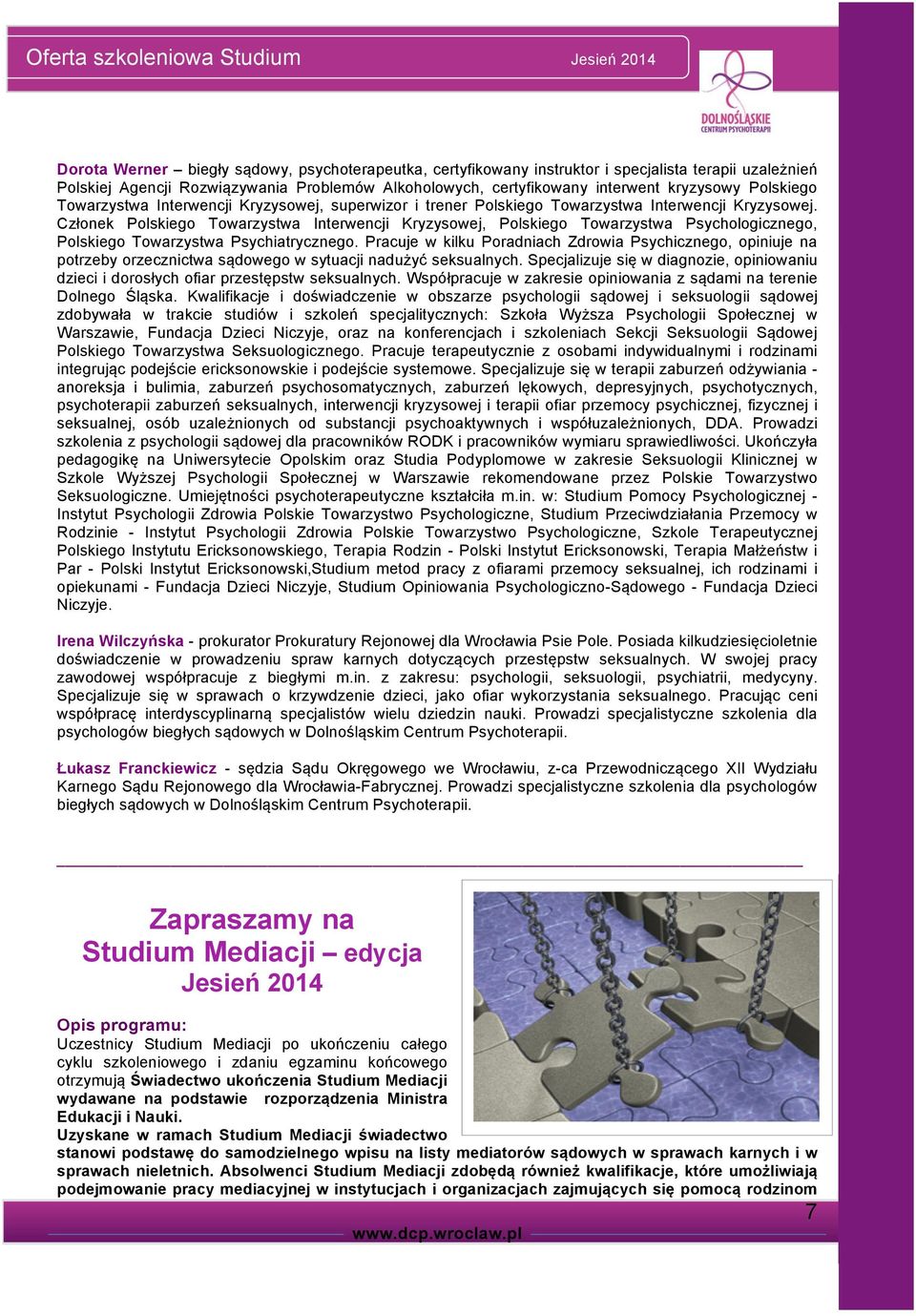 Oferta szkoleniowa Studium

Jesień 2014

DOLNOŚLĄSKIE CENTRUM PSYCHOTERAPII

Dorota Werner – biegły sądowy, psychoterapeutka, certyfikowany instruktor i specjalista terapii uzależnień Polskiej Agencji Rozwiązywania Problemów Alkoholowych, certyfikowany interwent kryzysowy Polskiego Towarzystwa Interwencji Kryzysowej, superwizor i trener Polskiego Towarzystwa Interwencji Kryzysowej. Członek Polskiego Towarzystwa Interwencji Kryzysowej, Polskiego Towarzystwa Psychologicznego, Polskiego Towarzystwa Psychiatrycznego. Pracuje w kilku Poradniach Zdrowia Psychicznego, opiniuje na potrzeby orzecznictwa sądowego w sytuacji nadużyć seksualnych. Specjalizuje się w diagnozie, opiniowaniu dzieci i dorosłych ofiar przestępstw seksualnych. Współpracuje w zakresie opiniowania z sądami na terenie Dolnego Śląska. Kwalifikacje i doświadczenie w obszarze psychologii sądowej i seksuologii sądowej zdobywała w trakcie studiów i szkoleń specjalitycznych: Szkoła Wyższa Psychologii Społecznej w Warszawie, Fundacja Dzieci Niczyje, oraz na konferencjach i szkoleniach Sekcji Seksuologii Sądowej Polskiego Towarzystwa Seksuologicznego. Pracuje terapeutycznie z osobami indywidualnymi i rodzinami integrując podejście ericksonowskie i podejście systemowe. Specjalizuje się w terapii zaburzeń odżywiania - anoreksja i bulimia, zaburzeń psychosomatycznych, zaburzeń lękowych, depresyjnych, psychotycznych, psychoterapii zaburzeń seksualnych, interwencji kryzysowej i terapii ofiar przemocy psychicznej, fizycznej i seksualnej, osób uzależnionych od substancji psychoaktywnych i współuzależnionych, DDA. Prowadzi szkolenia z psychologii sądowej dla pracowników RODK i pracowników wymiaru sprawiedliwości. Ukończyła pedagogikę na Uniwersytecie Opolskim oraz Studia Podyplomowe w zakresie Seksuologii Klinicznej w Szkole Wyższej Psychologii Społecznej w Warszawie rekomendowane przez Polskie Towarzystwo Seksuologiczne. Umiejętności psychoterapeutyczne kształciła m.in. w: Studium Pomocy Psychologicznej - Instytut Psychologii Zdrowia Polskie Towarzystwo Psychologiczne, Studium Przeciwdziałania Przemocy w Rodzinie - Instytut Psychologii Zdrowia Polskie Towarzystwo Psychologiczne, Szkole Terapeutycznej Polskiego Instytutu Ericksonowskiego, Terapia Rodzin - Polski Instytut Ericksonowski, Terapia Małżeństw i Par - Polski Instytut Ericksonowski,Studium metod pracy z ofiarami przemocy seksualnej, ich rodzinami i opiekunami - Fundacja Dzieci Niczyje, Studium Opiniowania Psychologiczno-Sądowego - Fundacja Dzieci Niczyje.

Irena Wilczyńska - prokurator Prokuratury Rejonowej dla Wrocławia Psie Pole. Posiada kilkudziesięcioletnie doświadczenie w prowadzeniu spraw karnych dotyczących przestępstw seksualnych. W swojej pracy zawodowej współpracuje z biegłymi m.in. z zakresu: psychologii, seksuologii, psychiatrii, medycyny. Specjalizuje się w sprawach o krzywdzenie dzieci, jako ofiar wykorzystania seksualnego. Pracując ceni współpracę interdyscyplinarną specjalistów wielu dziedzin nauki. Prowadzi specjalistyczne szkolenia dla psychologów biegłych sądowych w Dolnośląskim Centrum Psychoterapii.

Łukasz Franckiewicz - sędzia Sądu Okręgowego we Wrocławiu, z-ca Przewodniczącego XII Wydziału Karnego Sądu Rejonowego dla Wrocławia-Fabrycznej. Prowadzi specjalistyczne szkolenia dla psychologów biegłych sądowych w Dolnośląskim Centrum Psychoterapii.

Zapraszamy na Studium Mediacji – edycja Jesień 2014

Opis programu:
Uczestnicy Studium Mediacji po ukończeniu całego cyklu szkoleniowego i zdaniu egzaminu końcowego otrzymują Świadectwo ukończenia Studium Mediacji wydawane na podstawie rozporządzenia Ministra Edukacji i Nauki.
Uzyskane w ramach Studium Mediacji świadectwo stanowi podstawę do samodzielnego wpisu na listy mediatorów sądowych w sprawach karnych i w sprawach nieletnich. Absolwenci Studium Mediacji zdobędą również kwalifikacje, które umożliwiają podejmowanie pracy mediacyjnej w instytucjach i organizacjach zajmujących się pomocą rodzinom

7

www.dcp.wroclaw.pl